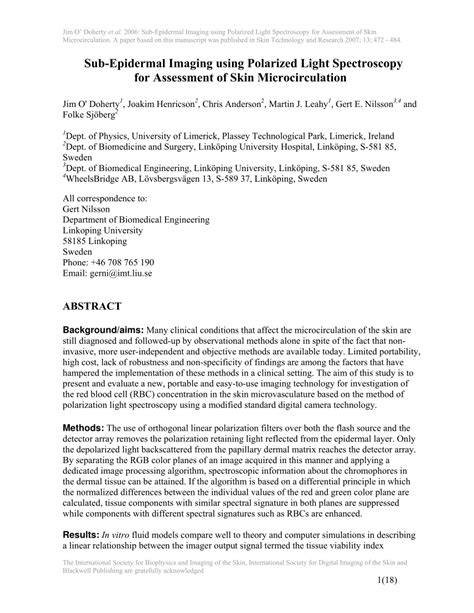 Jim O' Doherty et al. 2006: Sub-Epidermal Imaging using Polarized Light Spectroscopy for Assessment of Skin Microcirculation. A paper based on this manuscript was published in Skin Technology and Research 2007; 13; 472 - 484.

Sub-Epidermal Imaging using Polarized Light Spectroscopy for Assessment of Skin Microcirculation

Jim O' Doherty$^1$, Joakim Henricson$^2$, Chris Anderson$^2$, Martin J. Leahy$^1$, Gert E. Nilsson$^{3,4}$ and Folke Sjöberg$^2$

$^1$Dept. of Physics, University of Limerick, Plassey Technological Park, Limerick, Ireland
$^2$Dept. of Biomedicine and Surgery, Linköping University Hospital, Linköping, S-581 85, Sweden
$^3$Dept. of Biomedical Engineering, Linköping University, Linköping, S-581 85, Sweden
$^4$WheelsBridge AB, Lövsbergsvägen 13, S-589 37, Linköping, Sweden

All correspondence to:
Gert Nilsson
Department of Biomedical Engineering
Linkoping University
58185 Linkoping
Sweden
Phone: +46 708 765 190
Email: gerni@imt.liu.se

ABSTRACT

Background/aims: Many clinical conditions that affect the microcirculation of the skin are still diagnosed and followed-up by observational methods alone in spite of the fact that non-invasive, more user-independent and objective methods are available today. Limited portability, high cost, lack of robustness and non-specificity of findings are among the factors that have hampered the implementation of these methods in a clinical setting. The aim of this study is to present and evaluate a new, portable and easy-to-use imaging technology for investigation of the red blood cell (RBC) concentration in the skin microvasculature based on the method of polarization light spectroscopy using a modified standard digital camera technology.

Methods: The use of orthogonal linear polarization filters over both the flash source and the detector array removes the polarization retaining light reflected from the epidermal layer. Only the depolarized light backscattered from the papillary dermal matrix reaches the detector array. By separating the RGB color planes of an image acquired in this manner and applying a dedicated image processing algorithm, spectroscopic information about the chromophores in the dermal tissue can be attained. If the algorithm is based on a differential principle in which the normalized differences between the individual values of the red and green color plane are calculated, tissue components with similar spectral signature in both planes are suppressed while components with different spectral signatures such as RBCs are enhanced.

Results: In vitro fluid models compare well to theory and computer simulations in describing a linear relationship between the imager output signal termed the tissue viability index

The International Society for Biophysics and Imaging of the Skin, International Society for Digital Imaging of the Skin and Blackwell Publishing are gratefully acknowledged

1(18)